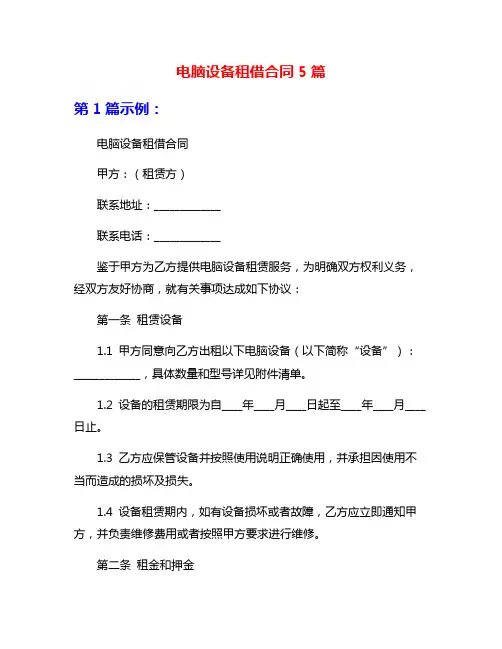 电脑设备租借合同 5 篇

第 1 篇示例：

电脑设备租借合同

甲方：（租赁方）

联系地址：____________

联系电话：____________

鉴于甲方为乙方提供电脑设备租赁服务，为明确双方权利义务，经双方友好协商，就有关事项达成如下协议：

第一条 租赁设备

1.1 甲方同意向乙方出租以下电脑设备（以下简称“设备”）：____________，具体数量和型号详见附件清单。

1.2 设备的租赁期限为自____年____月____日起至____年____月____日止。

1.3 乙方应保管设备并按照使用说明正确使用，并承担因使用不当而造成的损坏及损失。

1.4 设备租赁期内，如有设备损坏或者故障，乙方应立即通知甲方，并负责维修费用或者按照甲方要求进行维修。

第二条 租金和押金